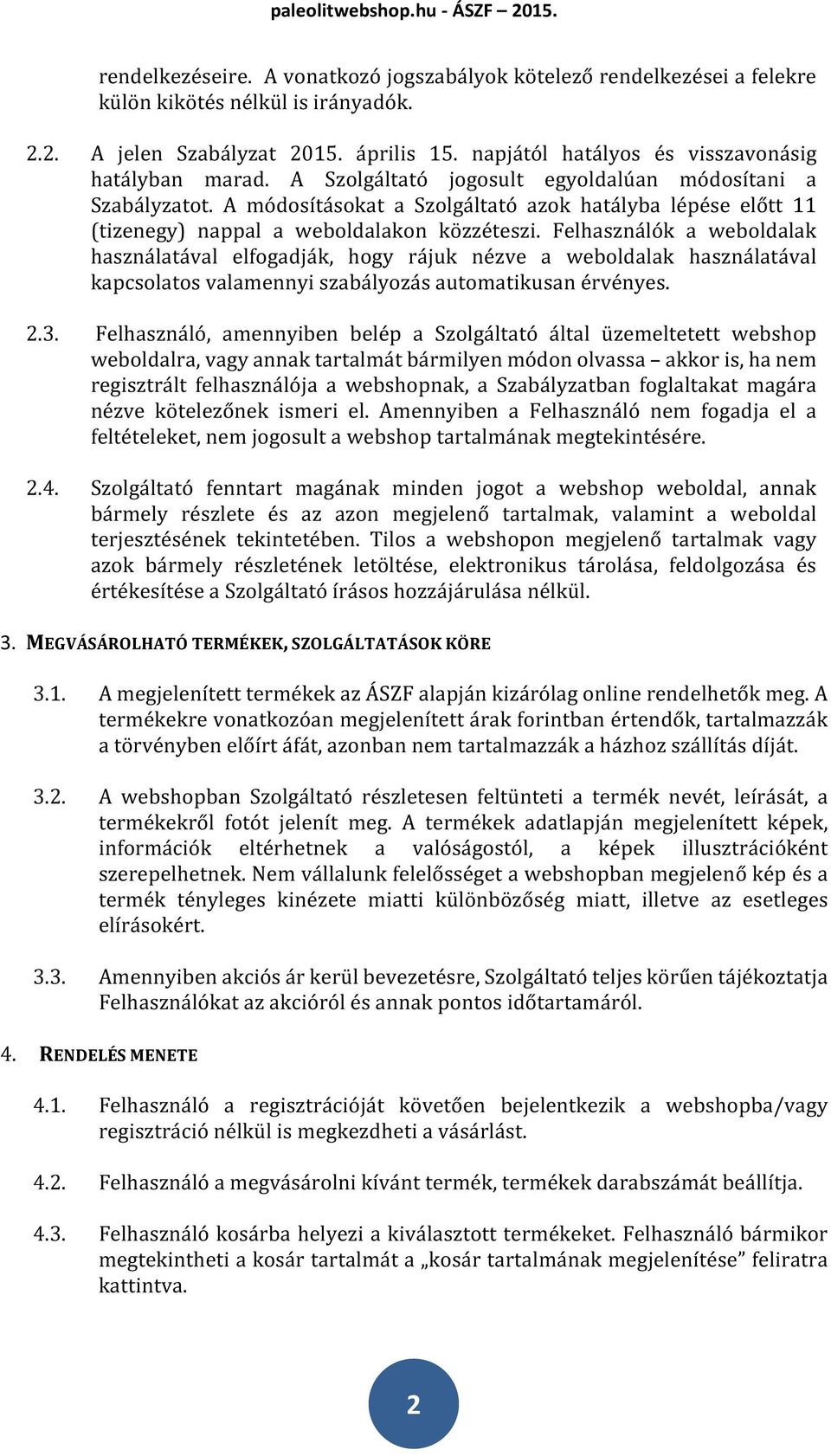 paleolitwebshop.hu - ÁSZF – 2015.

rendelkezéseire. A vonatkozó jogszabályok kötelező rendelkezései a felekre külön kikötés nélkül is irányadók.

2.2. A jelen Szabályzat 2015. április 15. napjától hatályos és visszavonásig hatályban marad. A Szolgáltató jogosult egyoldalúan módosítani a Szabályzatot. A módosításokat a Szolgáltató azok hatályba lépése előtt 11 (tizenegy) nappal a weboldalakon közzéteszi. Felhasználók a weboldalak használatával elfogadják, hogy rájuk nézve a weboldalak használatával kapcsolatos valamennyi szabályozás automatikusan érvényes.

2.3. Felhasználó, amennyiben belép a Szolgáltató által üzemeltetett webshop weboldalra, vagy annak tartalmát bármilyen módon olvassa – akkor is, ha nem regisztrált felhasználója a webshopnak, a Szabályzatban foglaltakat magára nézve kötelezőnek ismeri el. Amennyiben a Felhasználó nem fogadja el a feltételeket, nem jogosult a webshop tartalmának megtekintésére.

2.4. Szolgáltató fenntart magának minden jogot a webshop weboldal, annak bármely részlete és az azon megjelenő tartalmak, valamint a weboldal terjesztésének tekintetében. Tilos a webshopon megjelenő tartalmak vagy azok bármely részletének letöltése, elektronikus tárolása, feldolgozása és értékesítése a Szolgáltató írásos hozzájárulása nélkül.

3. MEGVÁSÁROLHATÓ TERMÉKEK, SZOLGÁLTATÁSOK KÖRE

3.1. A megjelenített termékek az ÁSZF alapján kizárólag online rendelhetők meg. A termékekre vonatkozóan megjelenített árak forintban értendők, tartalmazzák a törvényben előírt áfát, azonban nem tartalmazzák a házhoz szállítás díját.

3.2. A webshopban Szolgáltató részletesen feltünteti a termék nevét, leírását, a termékekről fotót jelenít meg. A termékek adatlapján megjelenített képek, információk eltérhetnek a valóságostól, a képek illusztrációként szerepelhetnek. Nem vállalunk felelősséget a webshopban megjelenő kép és a termék tényleges kinézete miatti különbözőség miatt, illetve az esetleges elírásokért.

3.3. Amennyiben akciós ár kerül bevezetésre, Szolgáltató teljes körűen tájékoztatja Felhasználókat az akcióról és annak pontos időtartamáról.

4. RENDELÉS MENETE

4.1. Felhasználó a regisztrációját követően bejelentkezik a webshopba/vagy regisztráció nélkül is megkezdheti a vásárlást.

4.2. Felhasználó a megvásárolni kívánt termék, termékek darabszámát beállítja.

4.3. Felhasználó kosárba helyezi a kiválasztott termékeket. Felhasználó bármikor megtekintheti a kosár tartalmát a „kosár tartalmának megjelenítése” feliratra kattintva.

2